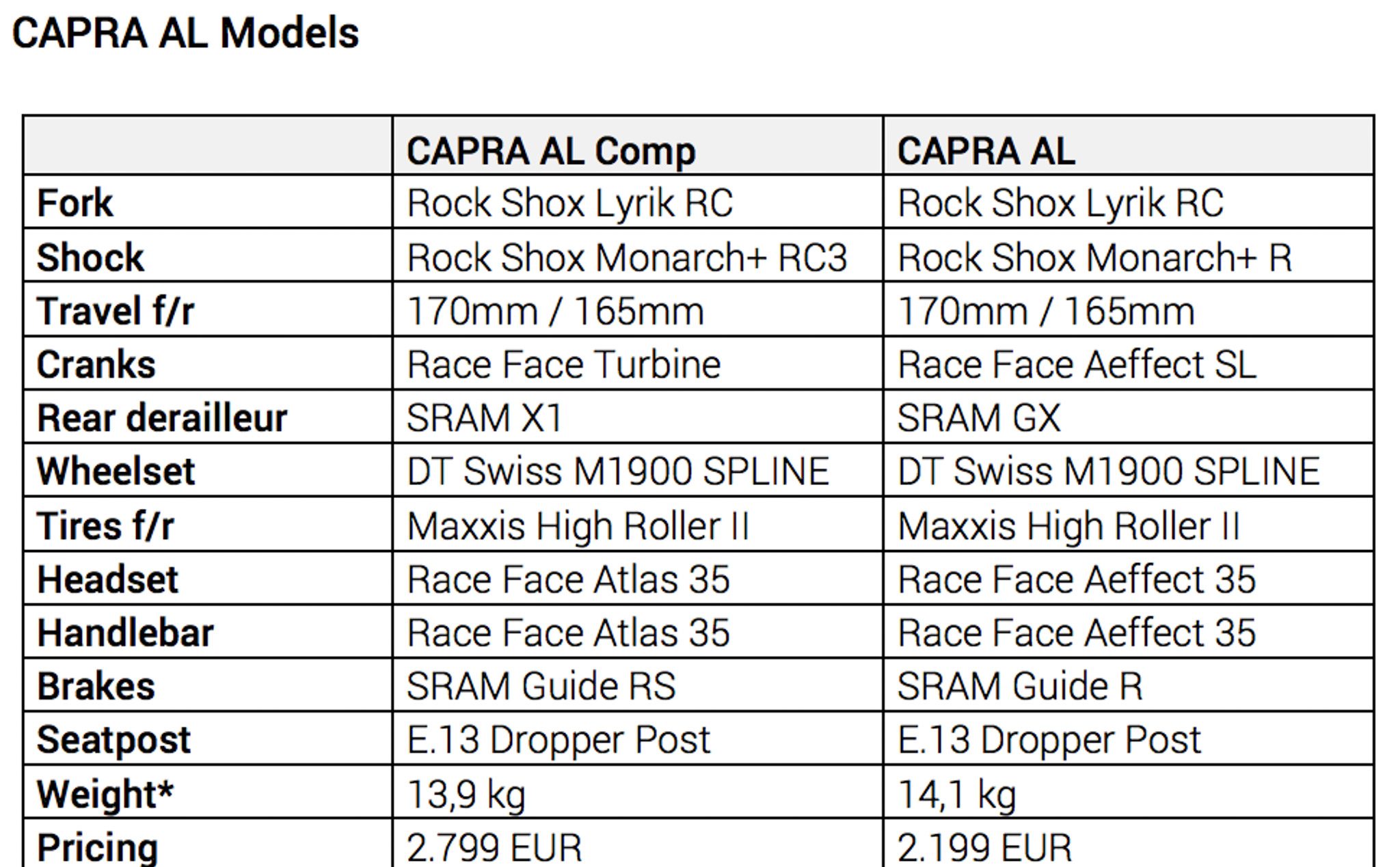 CAPRA AL Models

| | CAPRA AL Comp | CAPRA AL |
|---|---|---|
| Fork | Rock Shox Lyrik RC | Rock Shox Lyrik RC |
| Shock | Rock Shox Monarch+ RC3 | Rock Shox Monarch+ R |
| Travel f/r | 170mm / 165mm | 170mm / 165mm |
| Cranks | Race Face Turbine | Race Face Aeffect SL |
| Rear derailleur | SRAM X1 | SRAM GX |
| Wheelset | DT Swiss M1900 SPLINE | DT Swiss M1900 SPLINE |
| Tires f/r | Maxxis High Roller II | Maxxis High Roller II |
| Headset | Race Face Atlas 35 | Race Face Aeffect 35 |
| Handlebar | Race Face Atlas 35 | Race Face Aeffect 35 |
| Brakes | SRAM Guide RS | SRAM Guide R |
| Seatpost | E.13 Dropper Post | E.13 Dropper Post |
| Weight* | 13,9 kg | 14,1 kg |
| Pricing | 2.799 EUR | 2.199 EUR |